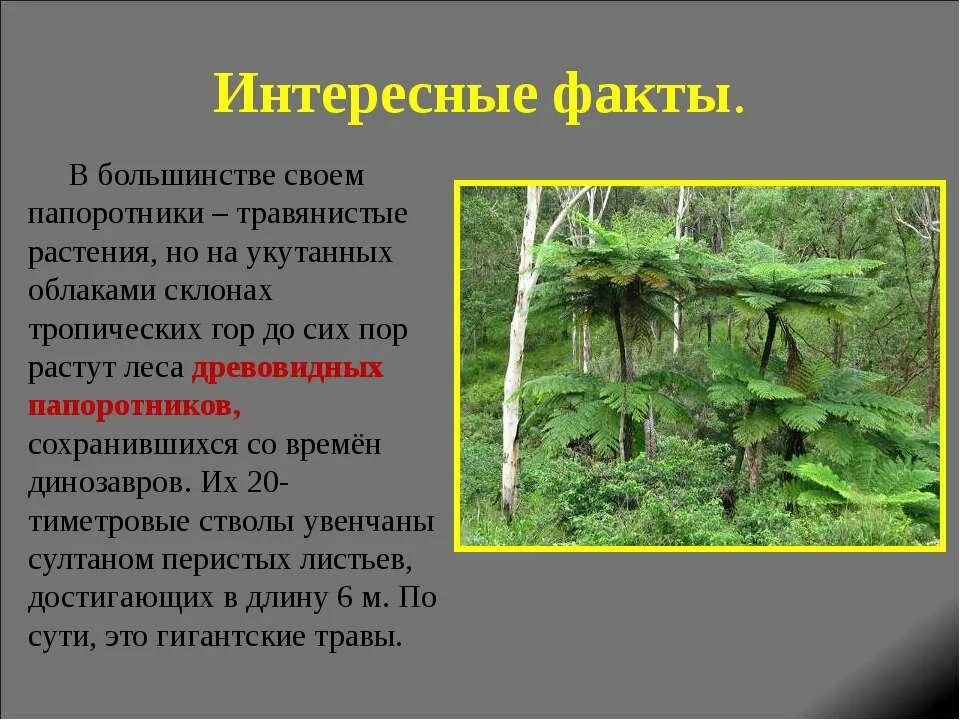 Интересные факты.

В большинстве своем папоротники – травянистые растения, но на укутанных облаками склонах тропических гор до сих пор растут леса древовидных папоротников, сохранившихся со времён динозавров. Их 20-тиметровые стволы увенчаны султаном перистых листьев, достигающих в длину 6 м. По сути, это гигантские травы.